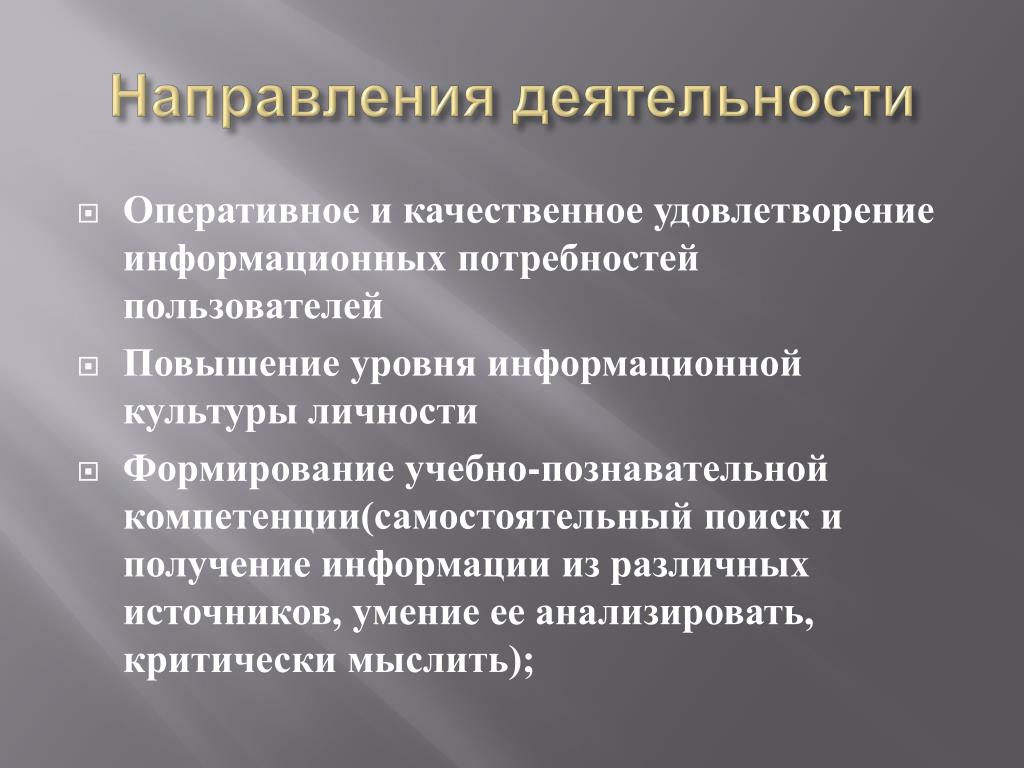 Направления деятельности

Оперативное и качественное удовлетворение информационных потребностей пользователей

Повышение уровня информационной культуры личности

Формирование учебно-познавательной компетенции(самостоятельный поиск и получение информации из различных источников, умение ее анализировать, критически мыслить);